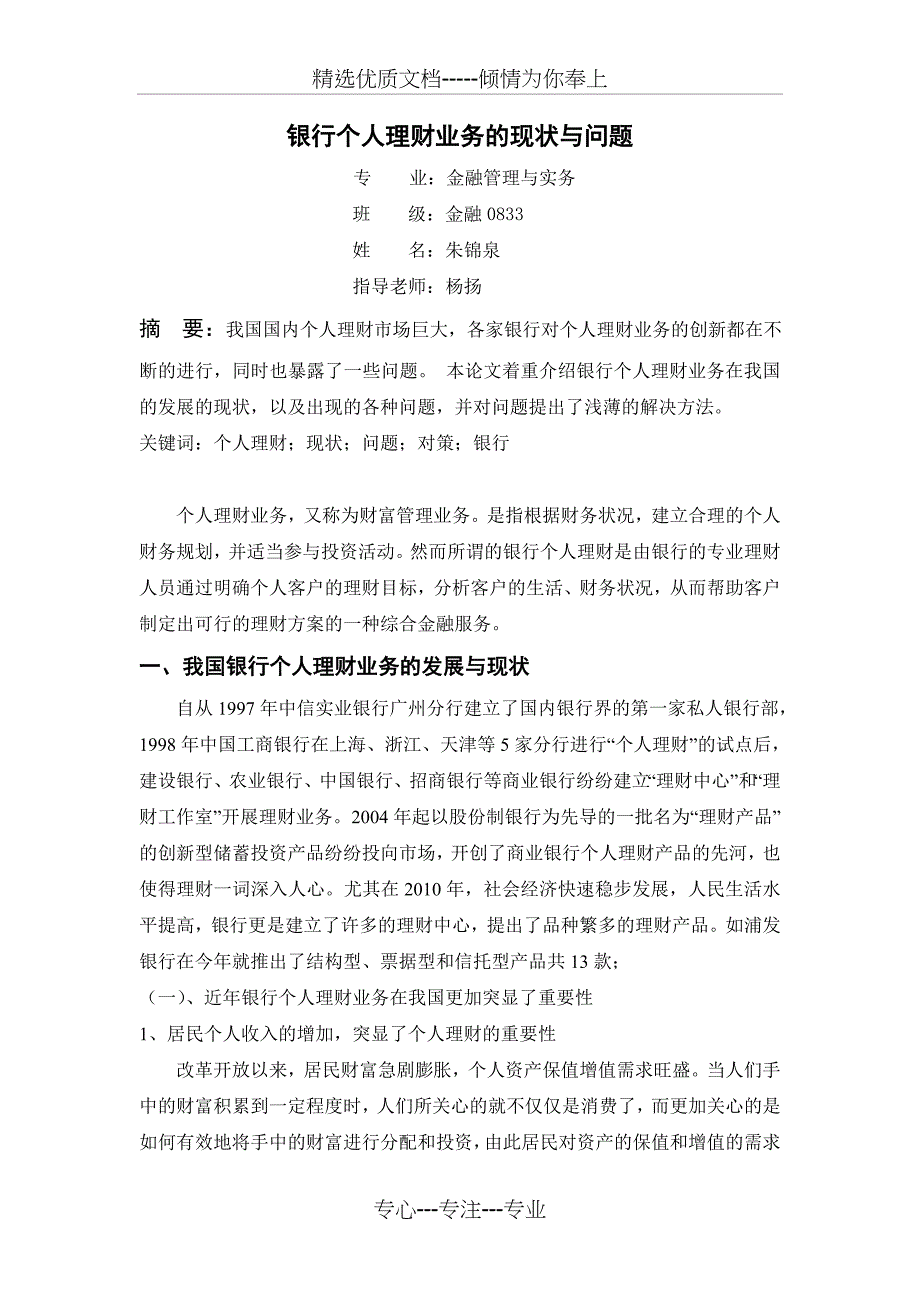 精选优质文档-----倾情为你奉上

银行个人理财业务的现状与问题

专　　业：金融管理与实务

班　　级：金融 0833

姓　　名：朱锦泉

指导老师：杨扬

摘　要：我国国内个人理财市场巨大，各家银行对个人理财业务的创新都在不断的进行，同时也暴露了一些问题。 本论文着重介绍银行个人理财业务在我国的发展的现状，以及出现的各种问题，并对问题提出了浅薄的解决方法。

关键词：个人理财；现状；问题；对策；银行

个人理财业务，又称为财富管理业务。是指根据财务状况，建立合理的个人财务规划，并适当参与投资活动。然而所谓的银行个人理财是由银行的专业理财人员通过明确个人客户的理财目标，分析客户的生活、财务状况，从而帮助客户制定出可行的理财方案的一种综合金融服务。

一、我国银行个人理财业务的发展与现状

自从 1997 年中信实业银行广州分行建立了国内银行界的第一家私人银行部，1998 年中国工商银行在上海、浙江、天津等 5 家分行进行“个人理财”的试点后，建设银行、农业银行、中国银行、招商银行等商业银行纷纷建立“理财中心”和“理财工作室”开展理财业务。2004 年起以股份制银行为先导的一批名为“理财产品”的创新型储蓄投资产品纷纷投向市场，开创了商业银行个人理财产品的先河，也使得理财一词深入人心。尤其在 2010 年，社会经济快速稳步发展，人民生活水平提高，银行更是建立了许多的理财中心，提出了品种繁多的理财产品。如浦发银行在今年就推出了结构型、票据型和信托型产品共 13 款；

（一）、近年银行个人理财业务在我国更加突显了重要性

1、居民个人收入的增加，突显了个人理财的重要性

改革开放以来，居民财富急剧膨胀，个人资产保值增值需求旺盛。当人们手中的财富积累到一定程度时，人们所关心的就不仅仅是消费了，而更加关心的是如何有效地将手中的财富进行分配和投资，由此居民对资产的保值和增值的需求

专心---专注---专业